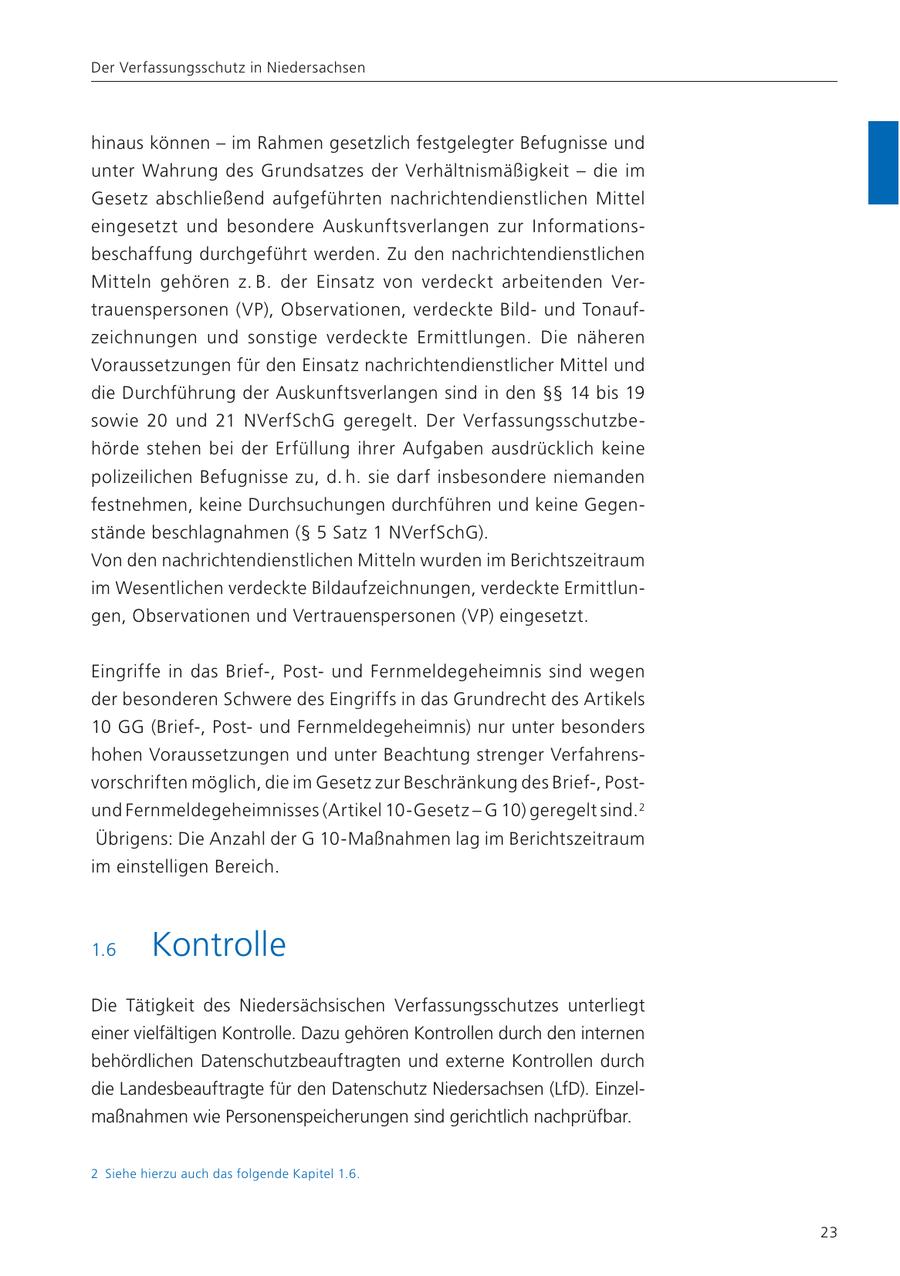 Der Verfassungsschutz in Niedersachsen

hinaus können – im Rahmen gesetzlich festgelegter Befugnisse und unter Wahrung des Grundsatzes der Verhältnismäßigkeit – die im Gesetz abschließend aufgeführten nachrichtendienstlichen Mittel eingesetzt und besondere Auskunftsverlangen zur Informationsbeschaffung durchgeführt werden. Zu den nachrichtendienstlichen Mitteln gehören z. B. der Einsatz von verdeckt arbeitenden Vertrauenspersonen (VP), Observationen, verdeckte Bild- und Tonaufzeichnungen und sonstige verdeckte Ermittlungen. Die näheren Voraussetzungen für den Einsatz nachrichtendienstlicher Mittel und die Durchführung der Auskunftsverlangen sind in den §§ 14 bis 19 sowie 20 und 21 NVerfSchG geregelt. Der Verfassungsschutzbehörde stehen bei der Erfüllung ihrer Aufgaben ausdrücklich keine polizeilichen Befugnisse zu, d. h. sie darf insbesondere niemanden festnehmen, keine Durchsuchungen durchführen und keine Gegenstände beschlagnahmen (§ 5 Satz 1 NVerfSchG).
Von den nachrichtendienstlichen Mitteln wurden im Berichtszeitraum im Wesentlichen verdeckte Bildaufzeichnungen, verdeckte Ermittlungen, Observationen und Vertrauenspersonen (VP) eingesetzt.

Eingriffe in das Brief-, Post- und Fernmeldegeheimnis sind wegen der besonderen Schwere des Eingriffs in das Grundrecht des Artikels 10 GG (Brief-, Post- und Fernmeldegeheimnis) nur unter besonders hohen Voraussetzungen und unter Beachtung strenger Verfahrensvorschriften möglich, die im Gesetz zur Beschränkung des Brief-, Post- und Fernmeldegeheimnisses (Artikel 10-Gesetz – G 10) geregelt sind.$^2$
Übrigens: Die Anzahl der G 10-Maßnahmen lag im Berichtszeitraum im einstelligen Bereich.

1.6 Kontrolle

Die Tätigkeit des Niedersächsischen Verfassungsschutzes unterliegt einer vielfältigen Kontrolle. Dazu gehören Kontrollen durch den internen behördlichen Datenschutzbeauftragten und externe Kontrollen durch die Landesbeauftragte für den Datenschutz Niedersachsen (LfD). Einzelmaßnahmen wie Personenspeicherungen sind gerichtlich nachprüfbar.

2 Siehe hierzu auch das folgende Kapitel 1.6.

23